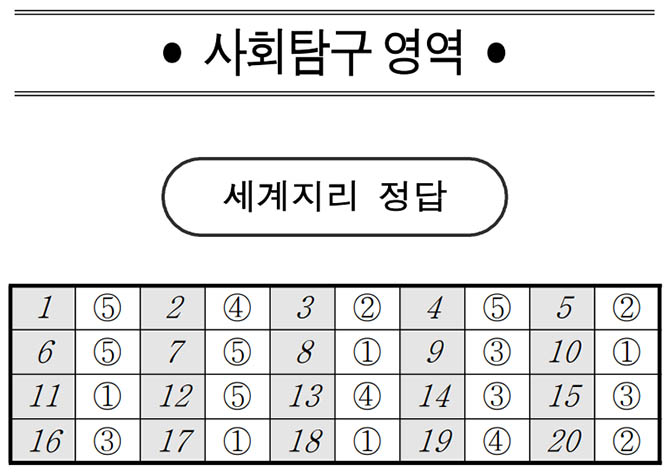 • 사회탐구 영역 •

세계지리 정답

| 1 | ⑤ | 2 | ④ | 3 | ② | 4 | ⑤ | 5 | ② |
|---|---|---|---|---|---|---|---|---|---|
| 6 | ⑤ | 7 | ⑤ | 8 | ① | 9 | ③ | 10 | ① |
| 11 | ① | 12 | ⑤ | 13 | ④ | 14 | ③ | 15 | ③ |
| 16 | ③ | 17 | ① | 18 | ① | 19 | ④ | 20 | ② |